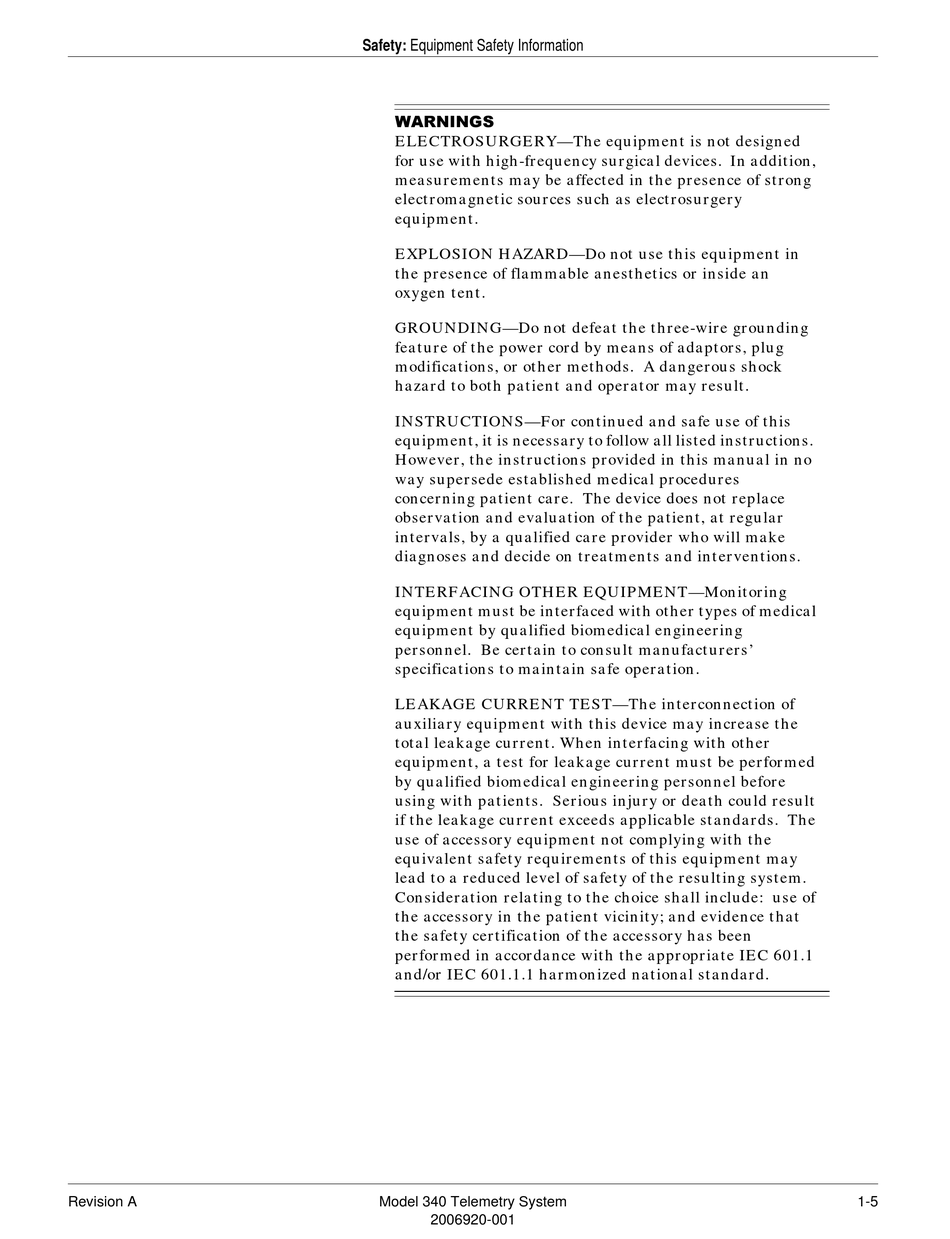 Safety: Equipment Safety Information

WARNINGS
ELECTROSURGERY—The equipment is not designed for use with high-frequency surgical devices. In addition, measurements may be affected in the presence of strong electromagnetic sources such as electrosurgery equipment.

EXPLOSION HAZARD—Do not use this equipment in the presence of flammable anesthetics or inside an oxygen tent.

GROUNDING—Do not defeat the three-wire grounding feature of the power cord by means of adaptors, plug modifications, or other methods. A dangerous shock hazard to both patient and operator may result.

INSTRUCTIONS—For continued and safe use of this equipment, it is necessary to follow all listed instructions. However, the instructions provided in this manual in no way supersede established medical procedures concerning patient care. The device does not replace observation and evaluation of the patient, at regular intervals, by a qualified care provider who will make diagnoses and decide on treatments and interventions.

INTERFACING OTHER EQUIPMENT—Monitoring equipment must be interfaced with other types of medical equipment by qualified biomedical engineering personnel. Be certain to consult manufacturers' specifications to maintain safe operation.

LEAKAGE CURRENT TEST—The interconnection of auxiliary equipment with this device may increase the total leakage current. When interfacing with other equipment, a test for leakage current must be performed by qualified biomedical engineering personnel before using with patients. Serious injury or death could result if the leakage current exceeds applicable standards. The use of accessory equipment not complying with the equivalent safety requirements of this equipment may lead to a reduced level of safety of the resulting system. Consideration relating to the choice shall include: use of the accessory in the patient vicinity; and evidence that the safety certification of the accessory has been performed in accordance with the appropriate IEC 601.1 and/or IEC 601.1.1 harmonized national standard.

Revision A

Model 340 Telemetry System
2006920-001

1-5